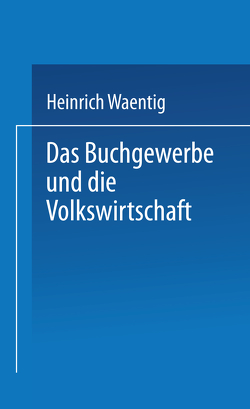 Heinrich Waentig

Das Buchgewerbe und die Volkswirtschaft